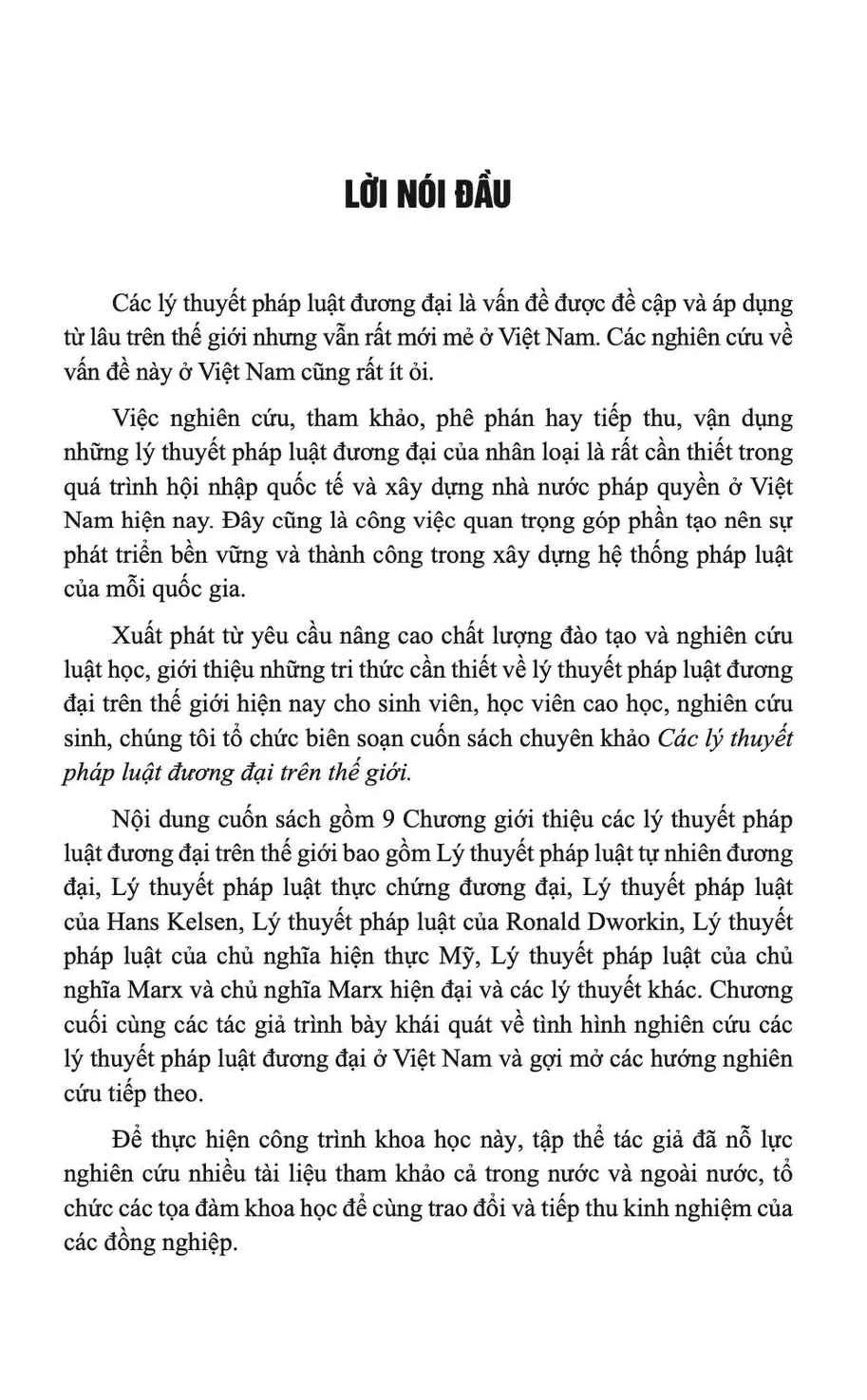 LỜI NÓI ĐẦU

Các lý thuyết pháp luật đương đại là vấn đề được đề cập và áp dụng từ lâu trên thế giới nhưng vẫn rất mới mẻ ở Việt Nam. Các nghiên cứu về vấn đề này ở Việt Nam cũng rất ít ỏi.

Việc nghiên cứu, tham khảo, phê phán hay tiếp thu, vận dụng những lý thuyết pháp luật đương đại của nhân loại là rất cần thiết trong quá trình hội nhập quốc tế và xây dựng nhà nước pháp quyền ở Việt Nam hiện nay. Đây cũng là công việc quan trọng góp phần tạo nên sự phát triển bền vững và thành công trong xây dựng hệ thống pháp luật của mỗi quốc gia.

Xuất phát từ yêu cầu nâng cao chất lượng đào tạo và nghiên cứu luật học, giới thiệu những tri thức cần thiết về lý thuyết pháp luật đương đại trên thế giới hiện nay cho sinh viên, học viên cao học, nghiên cứu sinh, chúng tôi tổ chức biên soạn cuốn sách chuyên khảo Các lý thuyết pháp luật đương đại trên thế giới.

Nội dung cuốn sách gồm 9 Chương giới thiệu các lý thuyết pháp luật đương đại trên thế giới bao gồm Lý thuyết pháp luật tự nhiên đương đại, Lý thuyết pháp luật thực chứng đương đại, Lý thuyết pháp luật của Hans Kelsen, Lý thuyết pháp luật của Ronald Dworkin, Lý thuyết pháp luật của chủ nghĩa hiện thực Mỹ, Lý thuyết pháp luật của chủ nghĩa Marx và chủ nghĩa Marx hiện đại và các lý thuyết khác. Chương cuối cùng các tác giả trình bày khái quát về tình hình nghiên cứu các lý thuyết pháp luật đương đại ở Việt Nam và gợi mở các hướng nghiên cứu tiếp theo.

Để thực hiện công trình khoa học này, tập thể tác giả đã nỗ lực nghiên cứu nhiều tài liệu tham khảo cả trong nước và ngoài nước, tổ chức các tọa đàm khoa học để cùng trao đổi và tiếp thu kinh nghiệm của các đồng nghiệp.